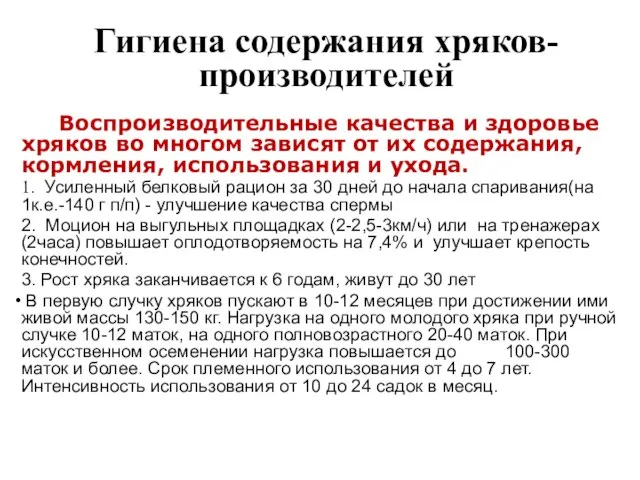 Гигиена содержания хряков-производителей

Воспроизводительные качества и здоровье хряков во многом зависят от их содержания, кормления, использования и ухода.

1. Усиленный белковый рацион за 30 дней до начала спаривания(на 1к.е.-140 г п/п) - улучшение качества спермы

2. Моцион на выгульных площадках (2-2,5-3км/ч) или на тренажерах (2часа) повышает оплодотворяемость на 7,4% и улучшает крепость конечностей.

3. Рост хряка заканчивается к 6 годам, живут до 30 лет

• В первую случку хряков пускают в 10-12 месяцев при достижении ими живой массы 130-150 кг. Нагрузка на одного молодого хряка при ручной случке 10-12 маток, на одного полновозрастного 20-40 маток. При искусственном осеменении нагрузка повышается до 100-300 маток и более. Срок племенного использования от 4 до 7 лет. Интенсивность использования от 10 до 24 садок в месяц.